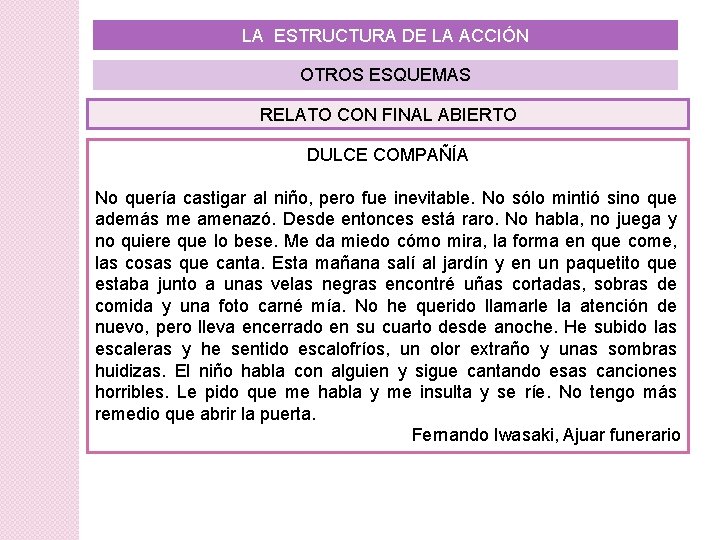 LA ESTRUCTURA DE LA ACCIÓN

OTROS ESQUEMAS

RELATO CON FINAL ABIERTO

DULCE COMPAÑÍA

No quería castigar al niño, pero fue inevitable. No sólo mintió sino que además me amenazó. Desde entonces está raro. No habla, no juega y no quiere que lo bese. Me da miedo cómo mira, la forma en que come, las cosas que canta. Esta mañana salí al jardín y en un paquetito que estaba junto a unas velas negras encontré uñas cortadas, sobras de comida y una foto carné mía. No he querido llamarle la atención de nuevo, pero lleva encerrado en su cuarto desde anoche. He subido las escaleras y he sentido escalofríos, un olor extraño y unas sombras huidizas. El niño habla con alguien y sigue cantando esas canciones horribles. Le pido que me habla y me insulta y se ríe. No tengo más remedio que abrir la puerta.

Fernando Iwasaki, Ajuar funerario